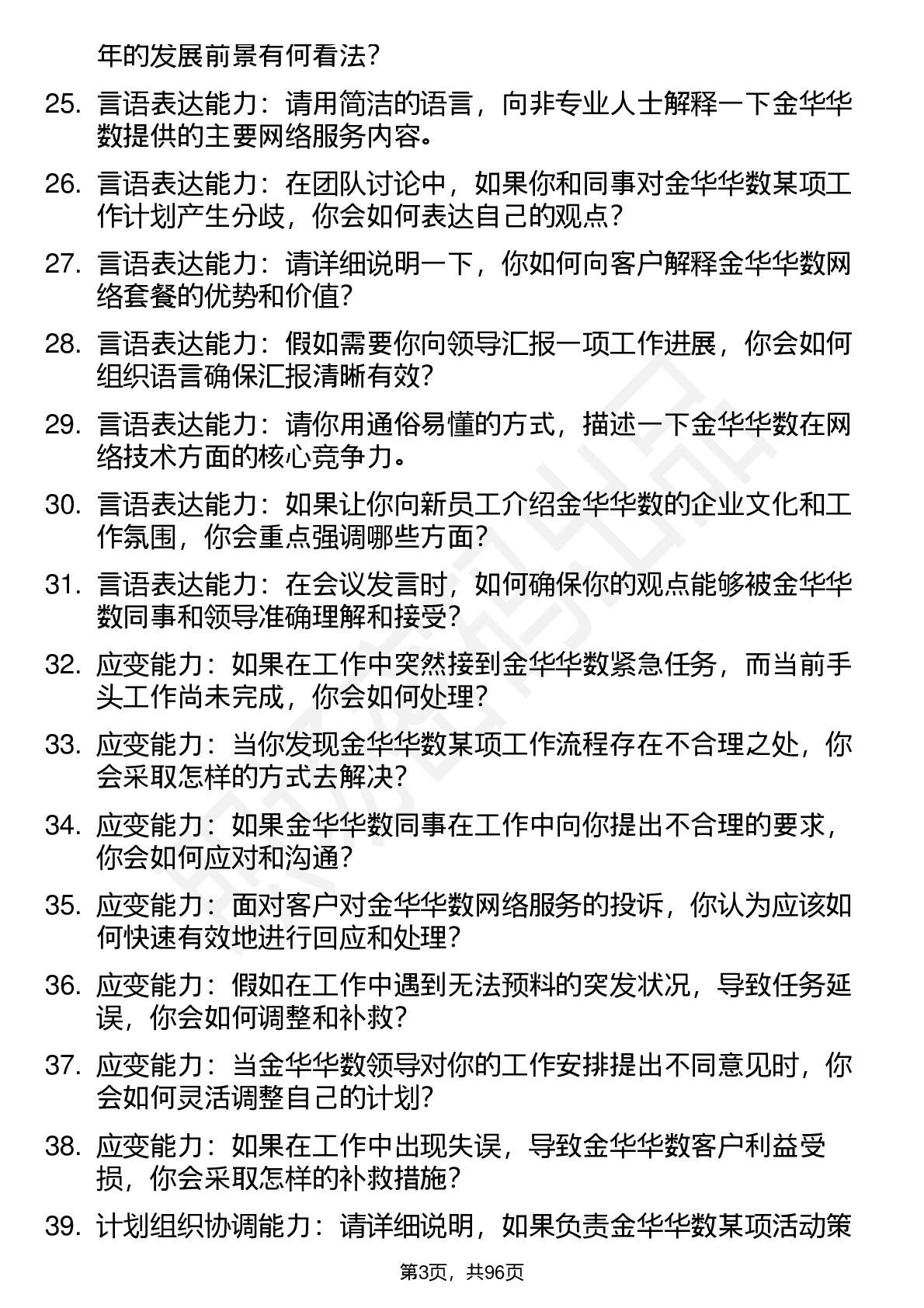 年的发展前景有何看法？

25. 言语表达能力：请用简洁的语言，向非专业人士解释一下金华华数提供的主要网络服务内容。

26. 言语表达能力：在团队讨论中，如果你和同事对金华华数某项工作计划产生分歧，你会如何表达自己的观点？

27. 言语表达能力：请详细说明一下，你如何向客户解释金华华数网络套餐的优势和价值？

28. 言语表达能力：假如需要你向领导汇报一项工作进展，你会如何组织语言确保汇报清晰有效？

29. 言语表达能力：请你用通俗易懂的方式，描述一下金华华数在网络技术方面的核心竞争力。

30. 言语表达能力：如果让你向新员工介绍金华华数的企业文化和工作氛围，你会重点强调哪些方面？

31. 言语表达能力：在会议发言时，如何确保你的观点能够被金华华数同事和领导准确理解和接受？

32. 应变能力：如果在工作中突然接到金华华数紧急任务，而当前手头工作尚未完成，你会如何处理？

33. 应变能力：当你发现金华华数某项工作流程存在不合理之处，你会采取怎样的方式去解决？

34. 应变能力：如果金华华数同事在工作中向你提出不合理的要求，你会如何应对和沟通？

35. 应变能力：面对客户对金华华数网络服务的投诉，你认为应该如何快速有效地进行回应和处理？

36. 应变能力：假如在工作中遇到无法预料的突发状况，导致任务延误，你会如何调整和补救？

37. 应变能力：当金华华数领导对你的工作安排提出不同意见时，你会如何灵活调整自己的计划？

38. 应变能力：如果在工作中出现失误，导致金华华数客户利益受损，你会采取怎样的补救措施？

39. 计划组织协调能力：请详细说明，如果负责金华华数某项活动策

第3页，共96页